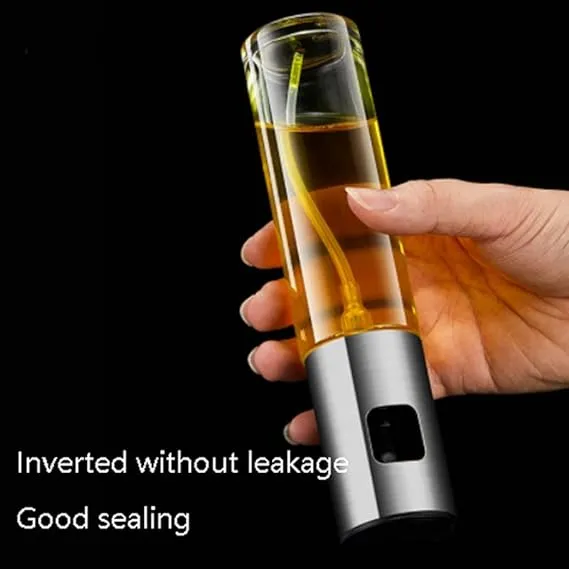 Inverted without leakage

Good sealing